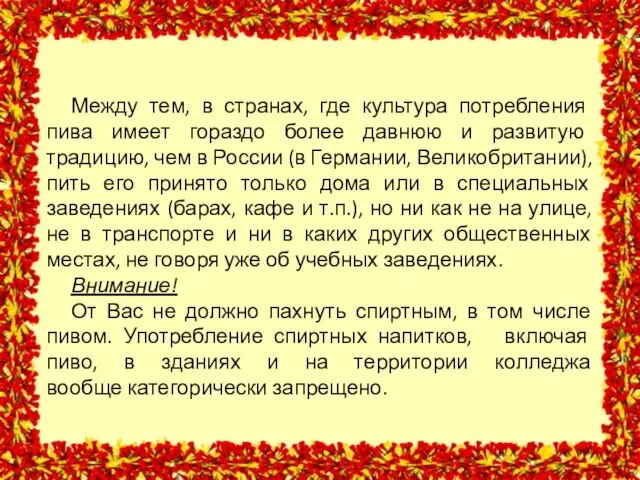 Между тем, в странах, где культура потребления пива имеет гораздо более давнюю и развитую традицию, чем в России (в Германии, Великобритании), пить его принято только дома или в специальных заведениях (барах, кафе и т.п.), но ни как не на улице, не в транспорте и ни в каких других общественных местах, не говоря уже об учебных заведениях.

Внимание!

От Вас не должно пахнуть спиртным, в том числе пивом. Употребление спиртных напитков, включая пиво, в зданиях и на территории колледжа вообще категорически запрещено.